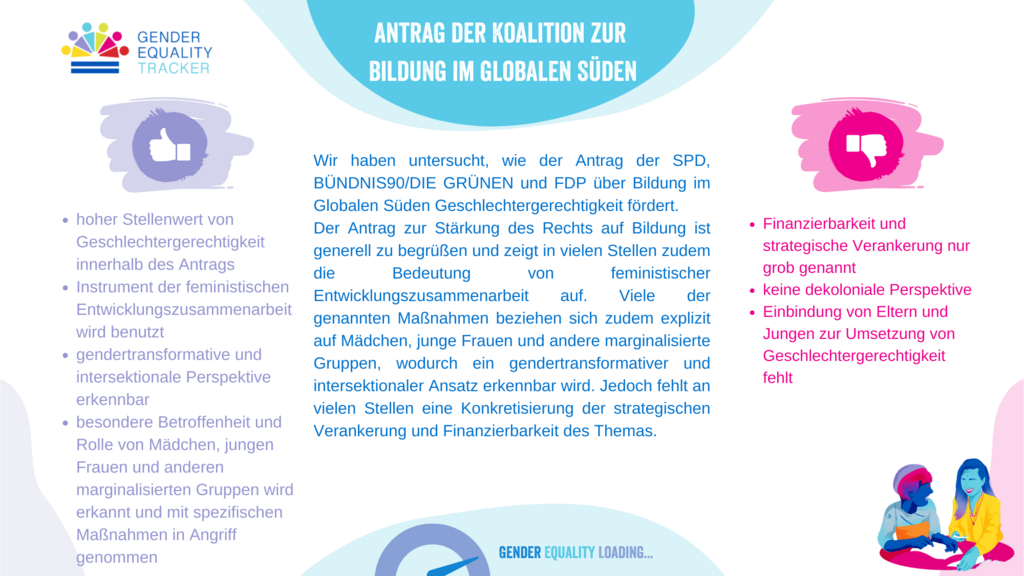 GENDER EQUALITY TRACKER

ANTRAG DER KOALITION ZUR BILDUNG IM GLOBALEN SÜDEN

- hoher Stellenwert von Geschlechtergerechtigkeit innerhalb des Antrags
- Instrument der feministischen Entwicklungszusammenarbeit wird benutzt
- gendertransformative und intersektionale Perspektive erkennbar
- besondere Betroffenheit und Rolle von Mädchen, jungen Frauen und anderen marginalisierten Gruppen wird erkannt und mit spezifischen Maßnahmen in Angriff genommen

Wir haben untersucht, wie der Antrag der SPD, BÜNDNIS90/DIE GRÜNEN und FDP über Bildung im Globalen Süden Geschlechtergerechtigkeit fördert.
Der Antrag zur Stärkung des Rechts auf Bildung ist generell zu begrüßen und zeigt in vielen Stellen zudem die Bedeutung von feministischer Entwicklungszusammenarbeit auf. Viele der genannten Maßnahmen beziehen sich zudem explizit auf Mädchen, junge Frauen und andere marginalisierte Gruppen, wodurch ein gendertransformativer und intersektionaler Ansatz erkennbar wird. Jedoch fehlt an vielen Stellen eine Konkretisierung der strategischen Verankerung und Finanzierbarkeit des Themas.

- Finanzierbarkeit und strategische Verankerung nur grob genannt
- keine dekoloniale Perspektive
- Einbindung von Eltern und Jungen zur Umsetzung von Geschlechtergerechtigkeit fehlt

GENDER EQUALITY LOADING...